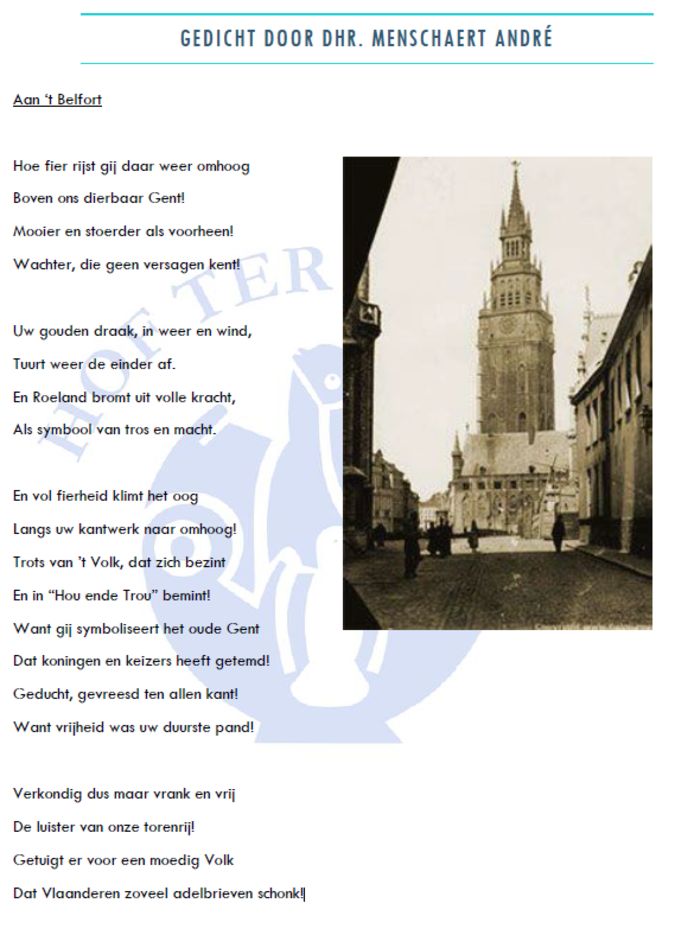 GEDICHT DOOR DHR. MENSCHAERT ANDRÉ

Aan 't Belfort

Hoe fier rijst gij daar weer omhoog
Boven ons dierbaar Gent!
Mooier en stoerder als voorheen!
Wachter, die geen versagen kent!

Uw gouden draak, in weer en wind,
Tuurt weer de einder af.
En Roeland bromt uit volle kracht,
Als symbool van tros en macht.

En vol fierheid klimt het oog
Langs uw kantwerk naar omhoog!
Trots van 't Volk, dat zich bezint
En in "Hou ende Trou" bemint!
Want gij symboliseert het oude Gent
Dat koningen en keizers heeft getemd!
Geducht, gevreesd ten allen kant!
Want vrijheid was uw duurste pand!

Verkondig dus maar vrank en vrij
De luister van onze torenrij!
Getuigt er voor een moedig Volk
Dat Vlaanderen zoveel adelbrieven schonk!

HOF TER